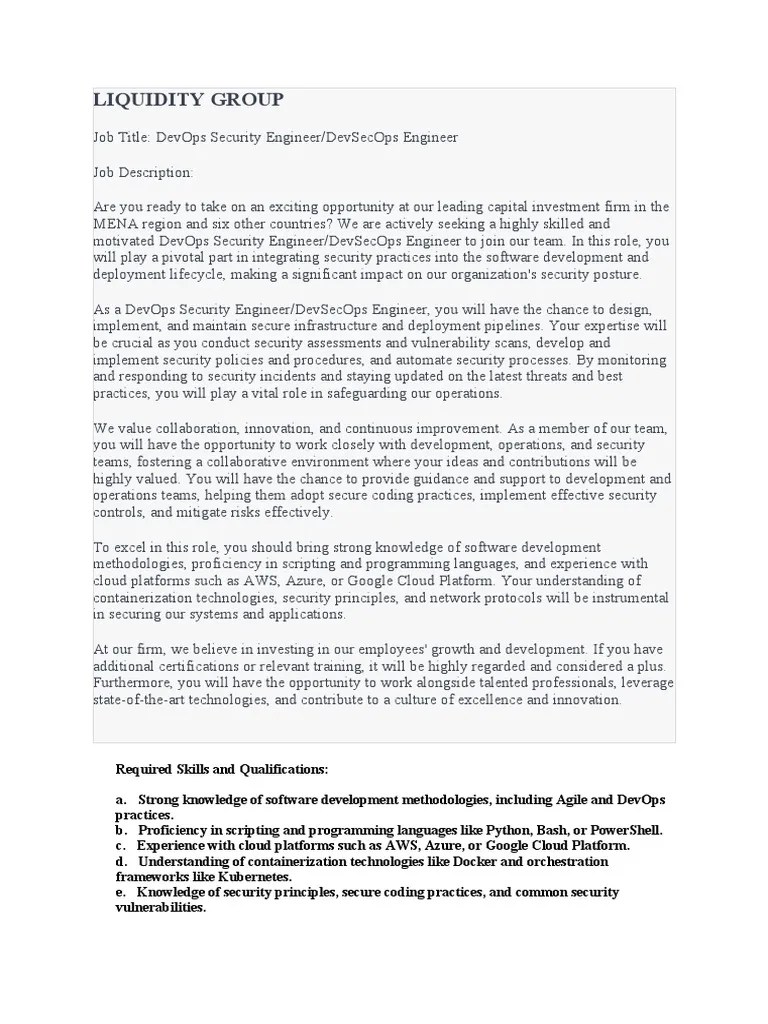 LIQUIDITY GROUP

Job Title: DevOps Security Engineer/DevSecOps Engineer

Job Description:

Are you ready to take on an exciting opportunity at our leading capital investment firm in the MENA region and six other countries? We are actively seeking a highly skilled and motivated DevOps Security Engineer/DevSecOps Engineer to join our team. In this role, you will play a pivotal part in integrating security practices into the software development and deployment lifecycle, making a significant impact on our organization's security posture.

As a DevOps Security Engineer/DevSecOps Engineer, you will have the chance to design, implement, and maintain secure infrastructure and deployment pipelines. Your expertise will be crucial as you conduct security assessments and vulnerability scans, develop and implement security policies and procedures, and automate security processes. By monitoring and responding to security incidents and staying updated on the latest threats and best practices, you will play a vital role in safeguarding our operations.

We value collaboration, innovation, and continuous improvement. As a member of our team, you will have the opportunity to work closely with development, operations, and security teams, fostering a collaborative environment where your ideas and contributions will be highly valued. You will have the chance to provide guidance and support to development and operations teams, helping them adopt secure coding practices, implement effective security controls, and mitigate risks effectively.

To excel in this role, you should bring strong knowledge of software development methodologies, proficiency in scripting and programming languages, and experience with cloud platforms such as AWS, Azure, or Google Cloud Platform. Your understanding of containerization technologies, security principles, and network protocols will be instrumental in securing our systems and applications.

At our firm, we believe in investing in our employees' growth and development. If you have additional certifications or relevant training, it will be highly regarded and considered a plus. Furthermore, you will have the opportunity to work alongside talented professionals, leverage state-of-the-art technologies, and contribute to a culture of excellence and innovation.

Required Skills and Qualifications:

a. Strong knowledge of software development methodologies, including Agile and DevOps practices.
b. Proficiency in scripting and programming languages like Python, Bash, or PowerShell.
c. Experience with cloud platforms such as AWS, Azure, or Google Cloud Platform.
d. Understanding of containerization technologies like Docker and orchestration frameworks like Kubernetes.
e. Knowledge of security principles, secure coding practices, and common security vulnerabilities.